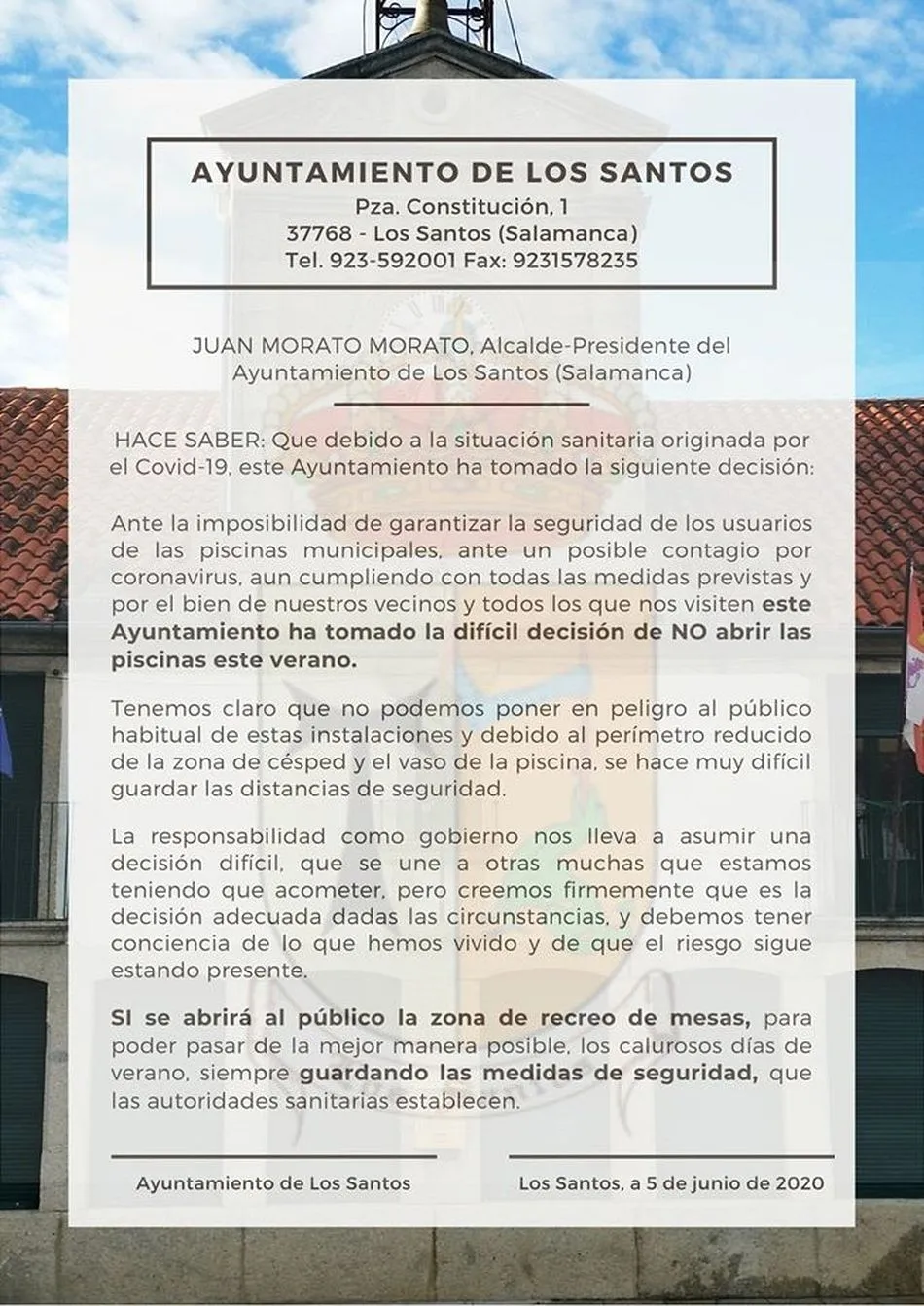 AYUNTAMIENTO DE LOS SANTOS
Pza. Constitución, 1
37768 - Los Santos (Salamanca)
Tel. 923-592001 Fax: 9231578235

JUAN MORATO MORATO, Alcalde-Presidente del Ayuntamiento de Los Santos (Salamanca)

HACE SABER: Que debido a la situación sanitaria originada por el Covid-19, este Ayuntamiento ha tomado la siguiente decisión:

Ante la imposibilidad de garantizar la seguridad de los usuarios de las piscinas municipales, ante un posible contagio por coronavirus, aun cumpliendo con todas las medidas previstas y por el bien de nuestros vecinos y todos los que nos visiten este Ayuntamiento ha tomado la difícil decisión de NO abrir las piscinas este verano.

Tenemos claro que no podemos poner en peligro al público habitual de estas instalaciones y debido al perímetro reducido de la zona de césped y el vaso de la piscina, se hace muy difícil guardar las distancias de seguridad.

La responsabilidad como gobierno nos lleva a asumir una decisión difícil, que se une a otras muchas que estamos teniendo que acometer, pero creemos firmemente que es la decisión adecuada dadas las circunstancias, y debemos tener conciencia de lo que hemos vivido y de que el riesgo sigue estando presente.

SI se abrirá al público la zona de recreo de mesas, para poder pasar de la mejor manera posible, los calurosos días de verano, siempre guardando las medidas de seguridad, que las autoridades sanitarias establecen.

Ayuntamiento de Los Santos

Los Santos, a 5 de junio de 2020